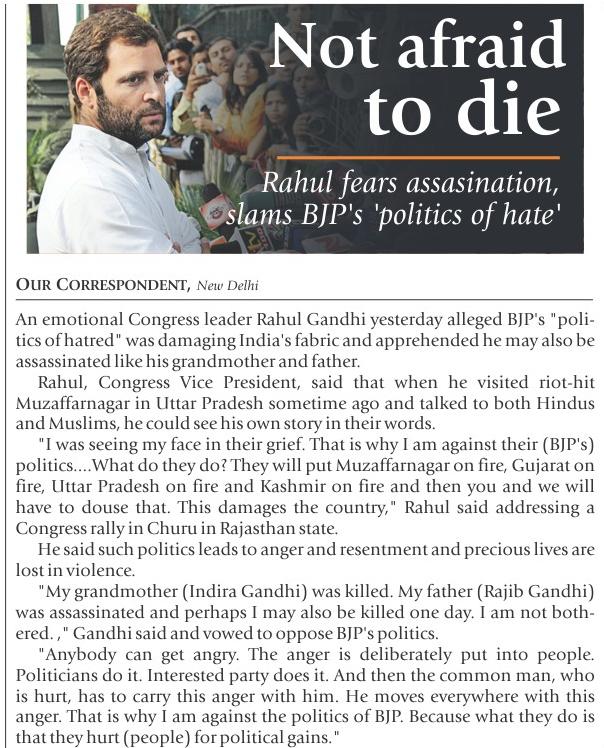 Not afraid to die

Rahul fears assasination, slams BJP's 'politics of hate'

OUR CORRESPONDENT, New Delhi

An emotional Congress leader Rahul Gandhi yesterday alleged BJP's "politics of hatred" was damaging India's fabric and apprehended he may also be assassinated like his grandmother and father.

Rahul, Congress Vice President, said that when he visited riot-hit Muzaffarnagar in Uttar Pradesh sometime ago and talked to both Hindus and Muslims, he could see his own story in their words.

"I was seeing my face in their grief. That is why I am against their (BJP's) politics....What do they do? They will put Muzaffarnagar on fire, Gujarat on fire, Uttar Pradesh on fire and Kashmir on fire and then you and we will have to douse that. This damages the country," Rahul said addressing a Congress rally in Churu in Rajasthan state.

He said such politics leads to anger and resentment and precious lives are lost in violence.

"My grandmother (Indira Gandhi) was killed. My father (Rajib Gandhi) was assassinated and perhaps I may also be killed one day. I am not bothered. ," Gandhi said and vowed to oppose BJP's politics.

"Anybody can get angry. The anger is deliberately put into people. Politicians do it. Interested party does it. And then the common man, who is hurt, has to carry this anger with him. He moves everywhere with this anger. That is why I am against the politics of BJP. Because what they do is that they hurt (people) for political gains."